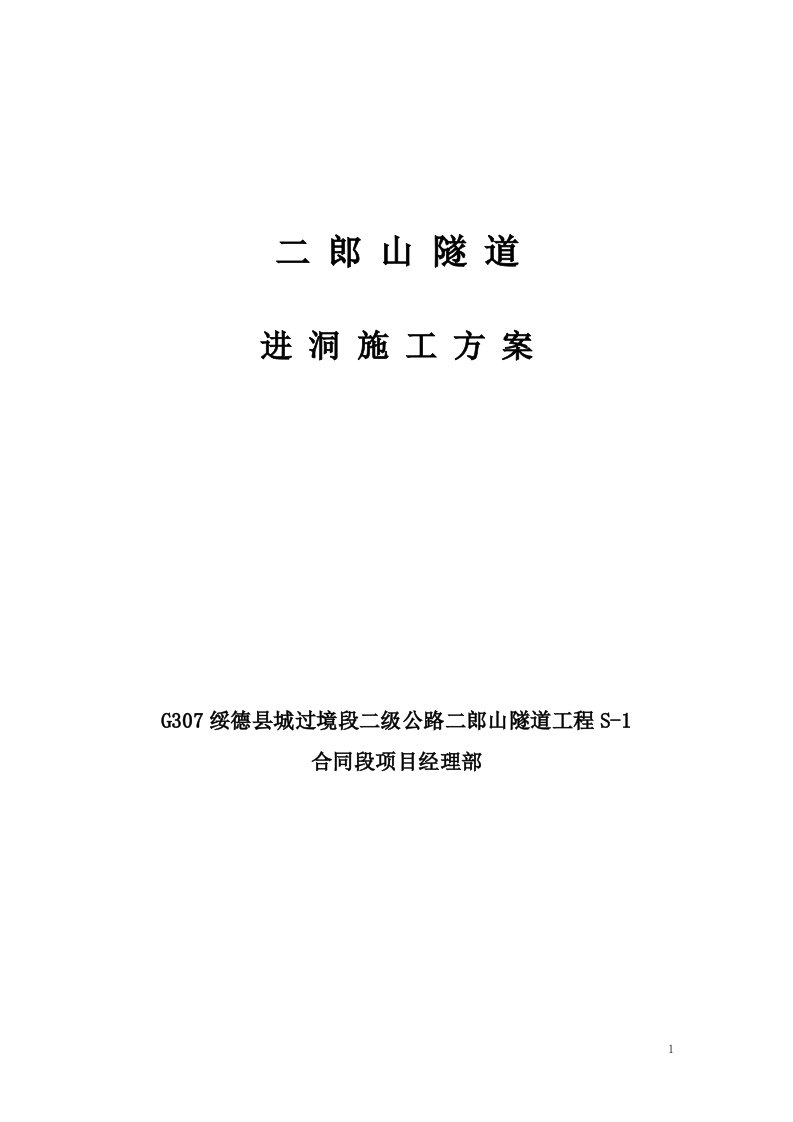 二 郎 山 隧 道

进 洞 施 工 方 案

G307 绥德县城过境段二级公路二郎山隧道工程 S-1 合同段项目经理部

1